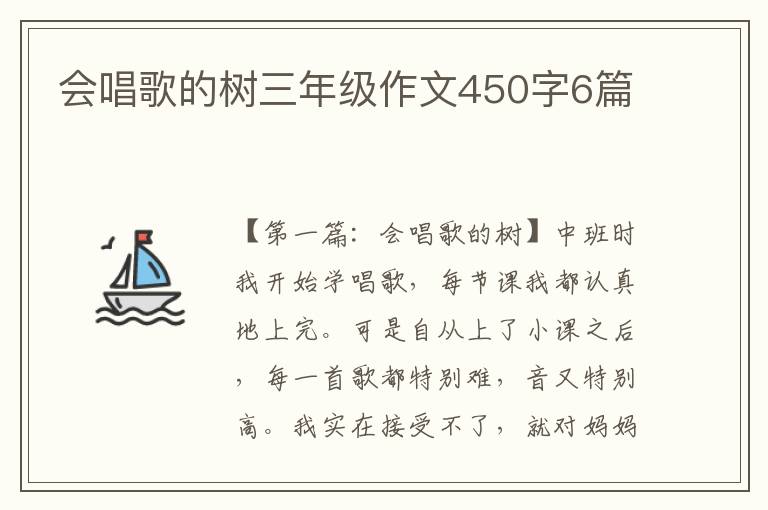 会唱歌的树三年级作文450字6篇

【第一篇：会唱歌的树】中班时我开始学唱歌，每节课我都认真地上完。可是自从上了小课之后，每一首歌都特别难，音又特别高。我实在接受不了，就对妈妈